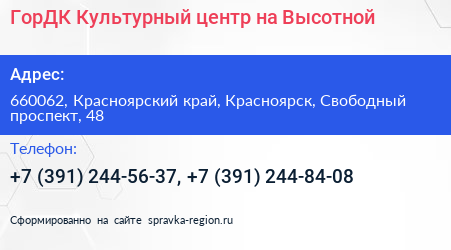 ГорДК Культурный центр на Высотной

Адрес:

660062, Красноярский край, Красноярск, Свободный проспект, 48

Телефон:

+7 (391) 244-56-37, +7 (391) 244-84-08

Сформированно на сайте spravka-region.ru